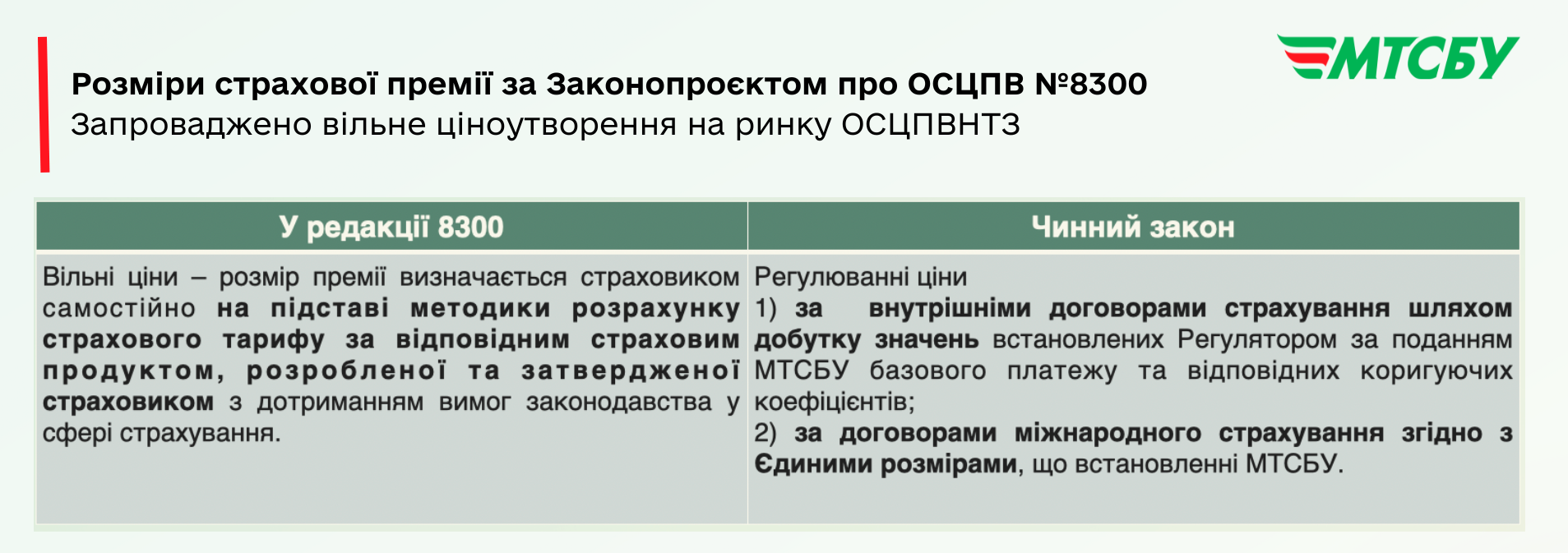 Розміри страхової премії за Законопроєктом про ОСЦПВ №8300
Запроваджено вільне ціноутворення на ринку ОСЦПВНТЗ

МТСБУ

| У редакції 8300 | Чинний закон |
|---|---|
| Вільні ціни – розмір премії визначається страховиком самостійно на підставі методики розрахунку страхового тарифу за відповідним страховим продуктом, розробленої та затвердженої страховиком з дотриманням вимог законодавства у сфері страхування. | Регулюванні ціни 1) за внутрішніми договорами страхування шляхом добутку значень встановлених Регулятором за поданням МТСБУ базового платежу та відповідних коригуючих коефіцієнтів; 2) за договорами міжнародного страхування згідно з Єдиними розмірами, що встановленні МТСБУ. |